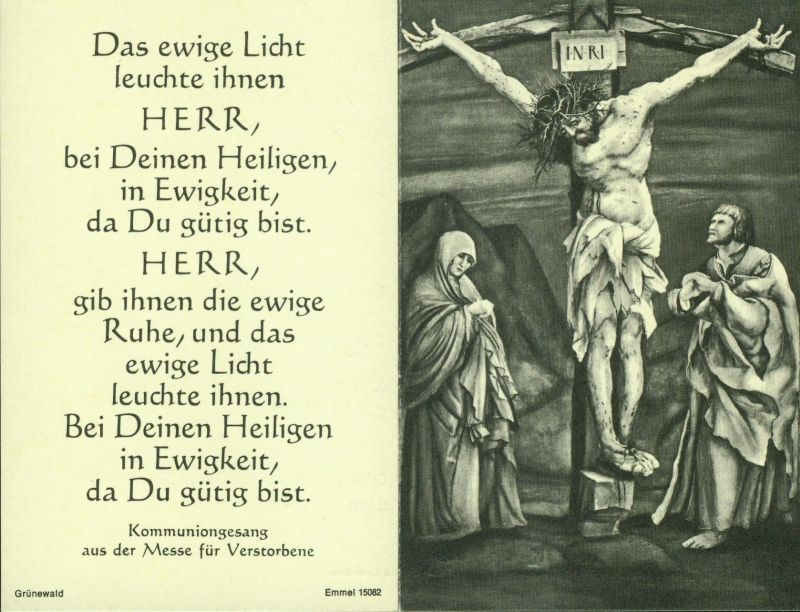 Das ewige Licht
leuchte ihnen
HERR,
bei Deinen Heiligen,
in Ewigkeit,
da Du gütig bist.
HERR,
gib ihnen die ewige
Ruhe, und das
ewige Licht
leuchte ihnen.
Bei Deinen Heiligen
in Ewigkeit,
da Du gütig bist.

Kommuniongesang
aus der Messe für Verstorbene

Grünewald

Emmel 15082

INRI